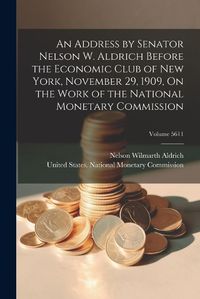 An Address by Senator Nelson W. Aldrich Before the Economic Club of New York, November 29, 1909, On the Work of the National Monetary Commission

Volume 5611

Nelson Wilmarth Aldrich

United States. National Monetary Commission